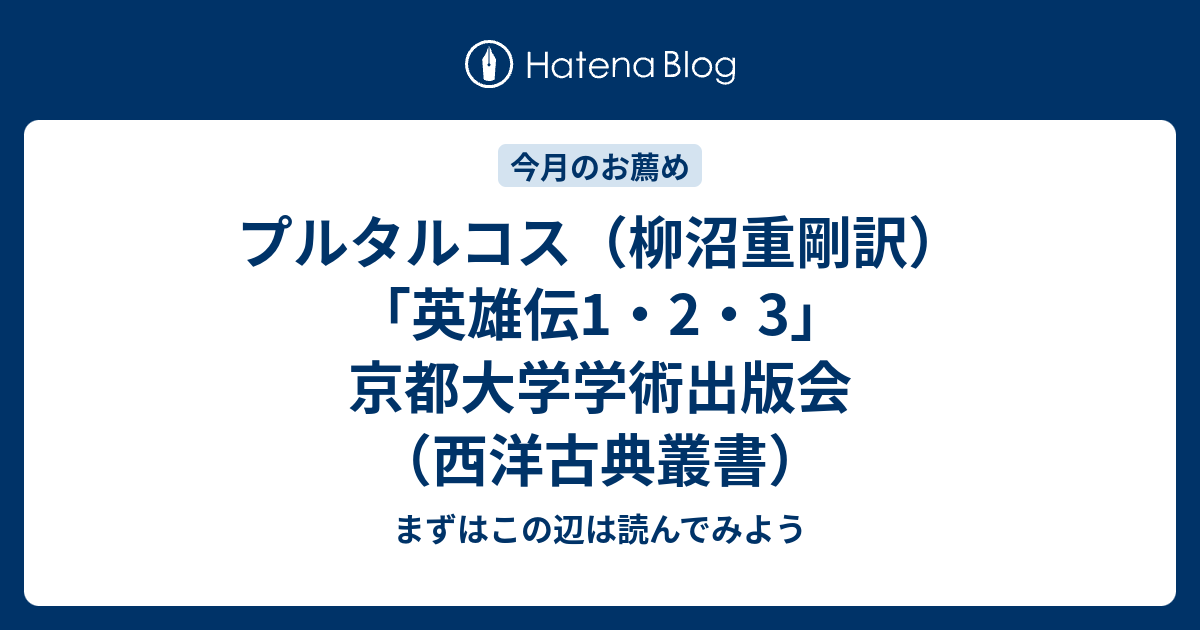 Hatena Blog

今月のお薦め

プルタルコス（柳沼重剛訳）「英雄伝1・2・3」京都大学学術出版会（西洋古典叢書）

まずはこの辺は読んでみよう